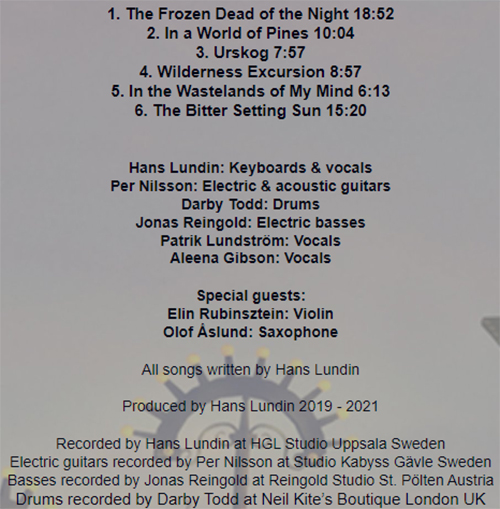 1. The Frozen Dead of the Night 18:52
2. In a World of Pines 10:04
3. Urskog 7:57
4. Wilderness Excursion 8:57
5. In the Wastelands of My Mind 6:13
6. The Bitter Setting Sun 15:20

Hans Lundin: Keyboards & vocals
Per Nilsson: Electric & acoustic guitars
Darby Todd: Drums
Jonas Reingold: Electric basses
Patrik Lundström: Vocals
Aleena Gibson: Vocals

Special guests:
Elin Rubinsztein: Violin
Olof Åslund: Saxophone

All songs written by Hans Lundin

Produced by Hans Lundin 2019 - 2021

Recorded by Hans Lundin at HGL Studio Uppsala Sweden
Electric guitars recorded by Per Nilsson at Studio Kabyss Gävle Sweden
Basses recorded by Jonas Reingold at Reingold Studio St. Pölten Austria
Drums recorded by Darby Todd at Neil Kite's Boutique London UK